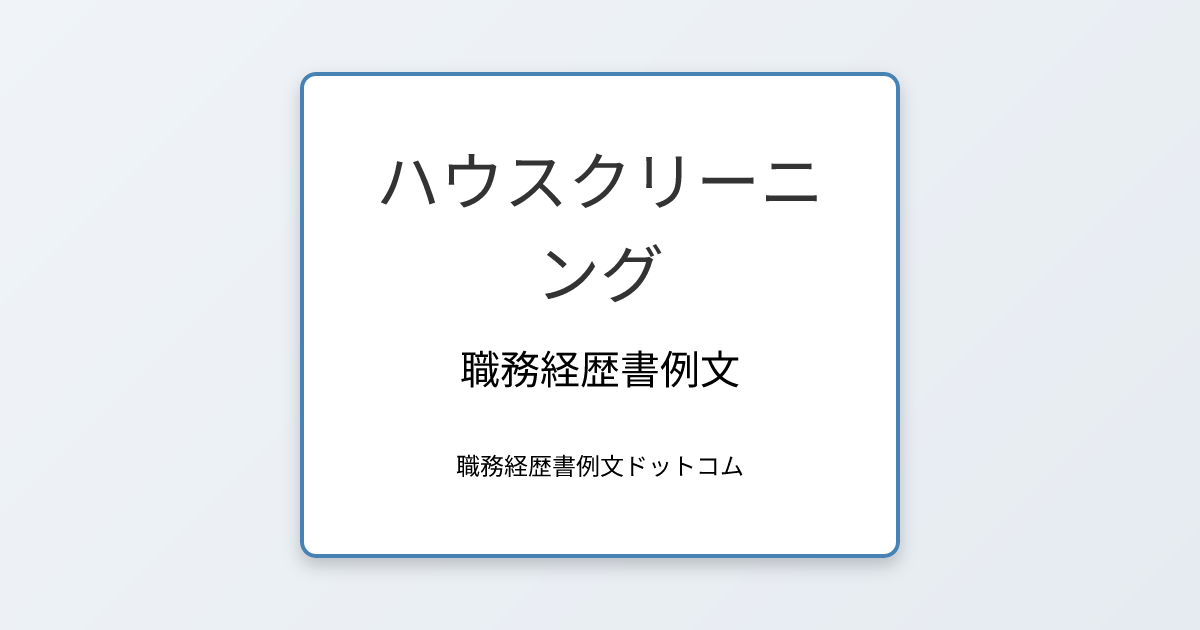 ハウスクリーニング

職務経歴書例文

職務経歴書例文ドットコム